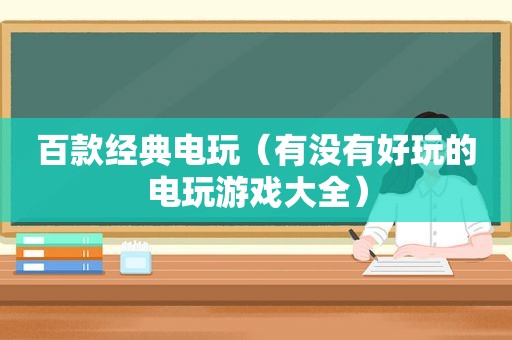 百款经典电玩（有没有好玩的电玩游戏大全）